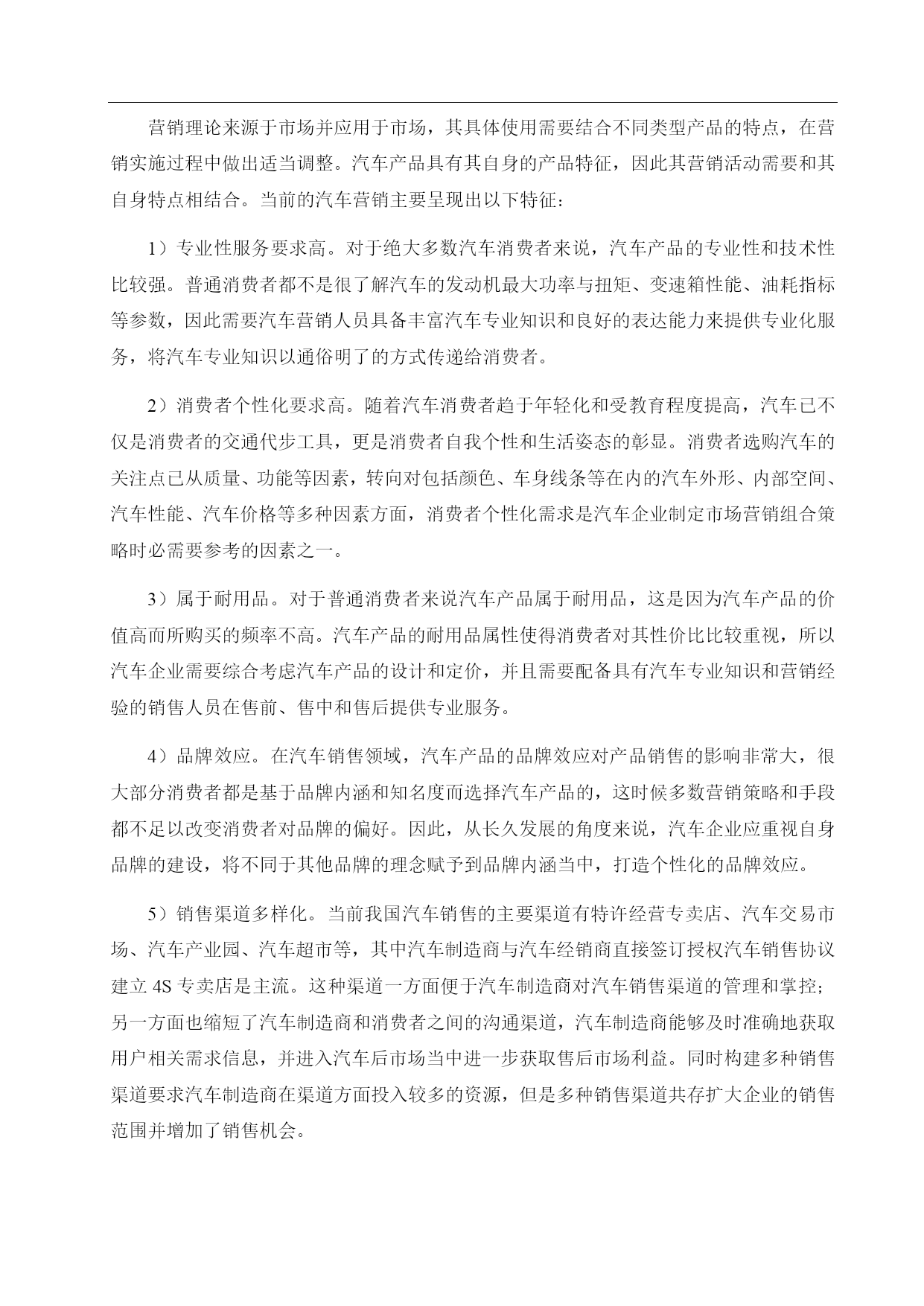 营销理论来源于市场并应用于市场，其具体使用需要结合不同类型产品的特点，在营销实施过程中做出适当调整。汽车产品具有其自身的产品特征，因此其营销活动需要和其自身特点相结合。当前的汽车营销主要呈现出以下特征：

1）专业性服务要求高。对于绝大多数汽车消费者来说，汽车产品的专业性和技术性比较强。普通消费者都不是很了解汽车的发动机最大功率与扭矩、变速箱性能、油耗指标等参数，因此需要汽车营销人员具备丰富汽车专业知识和良好的表达能力来提供专业化服务，将汽车专业知识以通俗明了的方式传递给消费者。

2）消费者个性化要求高。随着汽车消费者趋于年轻化和受教育程度提高，汽车已不仅是消费者的交通代步工具，更是消费者自我个性和生活姿态的彰显。消费者选购汽车的关注点已从质量、功能等因素，转向对包括颜色、车身线条等在内的汽车外形、内部空间、汽车性能、汽车价格等多种因素方面，消费者个性化需求是汽车企业制定市场营销组合策略时必需要参考的因素之一。

3）属于耐用品。对于普通消费者来说汽车产品属于耐用品，这是因为汽车产品的价值高而所购买的频率不高。汽车产品的耐用品属性使得消费者对其性价比比较重视，所以汽车企业需要综合考虑汽车产品的设计和定价，并且需要配备具有汽车专业知识和营销经验的销售人员在售前、售中和售后提供专业服务。

4）品牌效应。在汽车销售领域，汽车产品的品牌效应对产品销售的影响非常大，很大部分消费者都是基于品牌内涵和知名度而选择汽车产品的，这时候多数营销策略和手段都不足以改变消费者对品牌的偏好。因此，从长久发展的角度来说，汽车企业应重视自身品牌的建设，将不同于其他品牌的理念赋予到品牌内涵当中，打造个性化的品牌效应。

5）销售渠道多样化。当前我国汽车销售的主要渠道有特许经营专卖店、汽车交易市场、汽车产业园、汽车超市等，其中汽车制造商与汽车经销商直接签订授权汽车销售协议建立 4S 专卖店是主流。这种渠道一方面便于汽车制造商对汽车销售渠道的管理和掌控；另一方面也缩短了汽车制造商和消费者之间的沟通渠道，汽车制造商能够及时准确地获取用户相关需求信息，并进入汽车后市场当中进一步获取售后市场利益。同时构建多种销售渠道要求汽车制造商在渠道方面投入较多的资源，但是多种销售渠道共存扩大企业的销售范围并增加了销售机会。